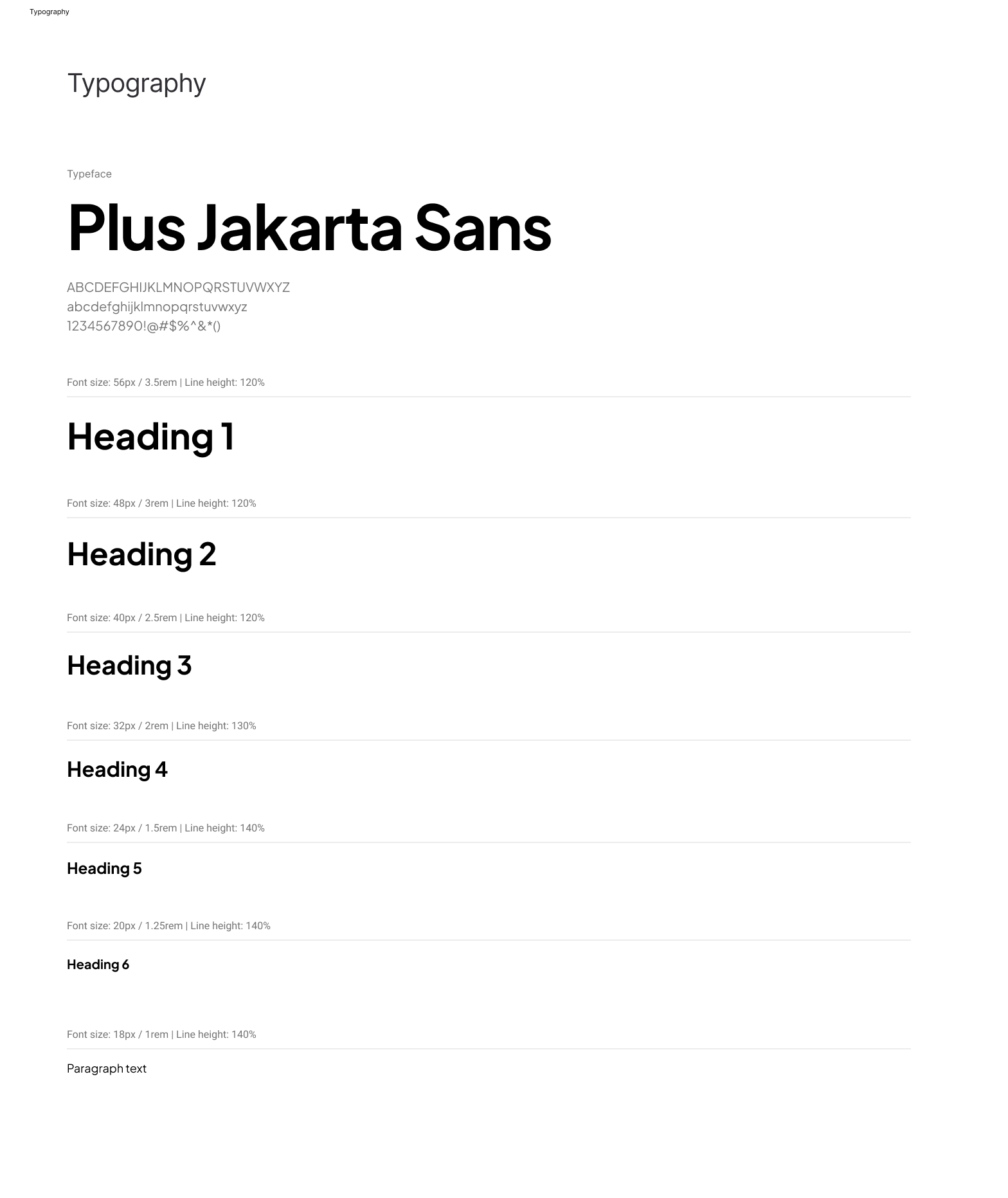 Typography

Typography

Typeface

Plus Jakarta Sans

ABCDEFGHIJKLMNOPQRSTUVWXYZ
abcdefghijklmnopqrstuvwxyz
1234567890!@#$%^&*()

Font size: 56px / 3.5rem | Line height: 120%

Heading 1

Font size: 48px / 3rem | Line height: 120%

Heading 2

Font size: 40px / 2.5rem | Line height: 120%

Heading 3

Font size: 32px / 2rem | Line height: 130%

Heading 4

Font size: 24px / 1.5rem | Line height: 140%

Heading 5

Font size: 20px / 1.25rem | Line height: 140%

Heading 6

Font size: 18px / 1rem | Line height: 140%

Paragraph text